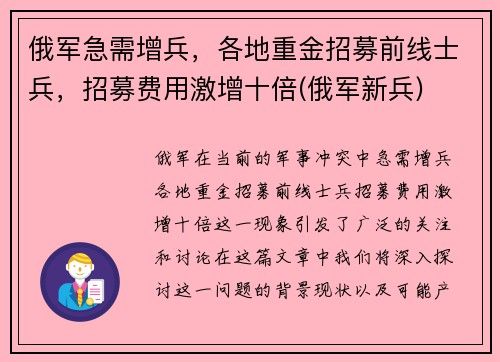 俄军急需增兵，各地重金招募前线士兵，招募费用激增十倍(俄军新兵)

俄军在当前的军事冲突中急需增兵各地重金招募前线士兵招募费用激增十倍这一现象引发了广泛的关注和讨论在这篇文章中我们将深入探讨这一问题的背景现状以及可能产